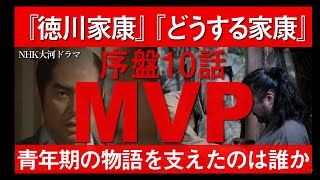 『徳川家康』『どうする家康』

NHK大河ドラマ

序盤10話

MVP

青年期の物語を支えたのは誰か